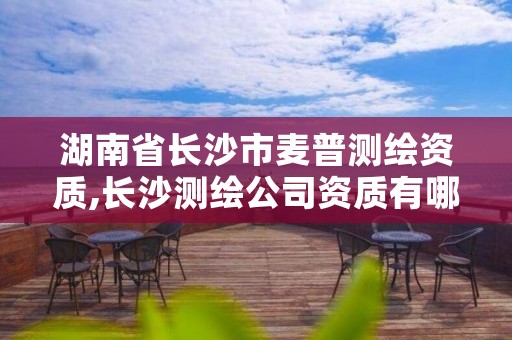 湖南省长沙市麦普测绘资质,长沙测绘公司资质有哪